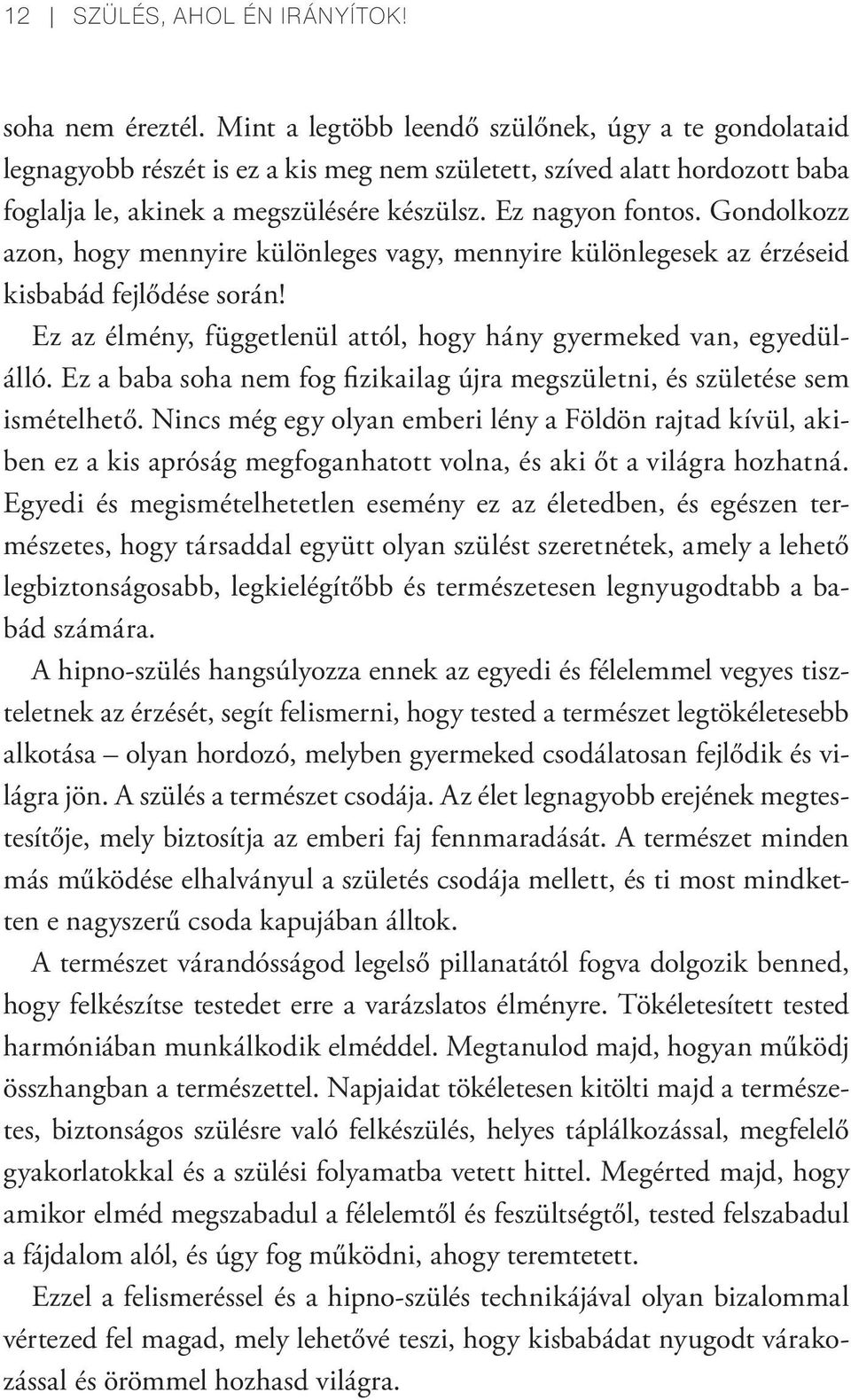 12 | SZÜLÉS, AHOL ÉN IRÁNYÍTOK!

soha nem éreztél. Mint a legtöbb leendő szülőnek, úgy a te gondolataid legnagyobb részét is ez a kis meg nem született, szíved alatt hordozott baba foglalja le, akinek a megszülésére készülsz. Ez nagyon fontos. Gondolkozz azon, hogy mennyire különleges vagy, mennyire különlegesek az érzéseid kisbabád fejlődése során!

Ez az élmény, függetlenül attól, hogy hány gyermeked van, egyedülálló. Ez a baba soha nem fog fizikailag újra megszületni, és születése sem ismételhető. Nincs még egy olyan emberi lény a Földön rajtad kívül, akiben ez a kis apróság megfoganhatott volna, és aki őt a világra hozhatná. Egyedi és megismételhetetlen esemény ez az életedben, és egészen természetes, hogy társaddal együtt olyan szülést szeretnétek, amely a lehető legbiztonságosabb, legkielégítőbb és természetesen legnyugodtabb a babád számára.

A hipno-szülés hangsúlyozza ennek az egyedi és félelemmel vegyes tiszteletnek az érzését, segít felismerni, hogy tested a természet legtökéletesebb alkotása – olyan hordozó, melyben gyermeked csodálatosan fejlődik és világra jön. A szülés a természet csodája. Az élet legnagyobb erejének megtestesítője, mely biztosítja az emberi faj fennmaradását. A természet minden más működése elhalványul a születés csodája mellett, és ti most mindketten e nagyszerű csoda kapujában álltok.

A természet várandósságod legelső pillanatától fogva dolgozik benned, hogy felkészítse testedet erre a varázslatos élményre. Tökéletesített tested harmóniában munkálkodik elméddel. Megtanulod majd, hogyan működj összhangban a természettel. Napjaidat tökéletesen kitölti majd a természetes, biztonságos szülésre való felkészülés, helyes táplálkozással, megfelelő gyakorlatokkal és a szülési folyamatba vetett hittel. Megérted majd, hogy amikor elméd megszabadul a félelemtől és feszültségtől, tested felszabadul a fájdalom alól, és úgy fog működni, ahogy teremtetett.

Ezzel a felismeréssel és a hipno-szülés technikájával olyan bizalommal vértezed fel magad, mely lehetővé teszi, hogy kisbabádat nyugodt várakozással és örömmel hozhasd világra.